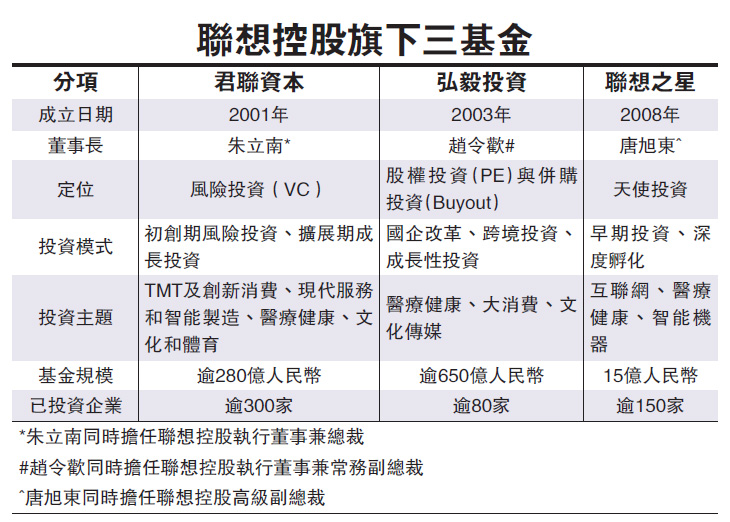 聯想控股旗下三基金

| 分項 | 君聯資本 | 弘毅投資 | 聯想之星 |
|---|---|---|---|
| 成立日期 | 2001年 | 2003年 | 2008年 |
| 董事長 | 朱立南* | 趙令歡# | 唐旭東^ |
| 定位 | 風險投資（VC） | 股權投資(PE)與併購投資(Buyout) | 天使投資 |
| 投資模式 | 初創期風險投資、擴展期成長投資 | 國企改革、跨境投資、成長性投資 | 早期投資、深度孵化 |
| 投資主題 | TMT及創新消費、現代服務和智能製造、醫療健康、文化和體育 | 醫療健康、大消費、文化傳媒 | 互聯網、醫療健康、智能機器 |
| 基金規模 | 逾280億人民幣 | 逾650億人民幣 | 15億人民幣 |
| 已投資企業 | 逾300家 | 逾80家 | 逾150家 |

*朱立南同時擔任聯想控股執行董事兼總裁

#趙令歡同時擔任聯想控股執行董事兼常務副總裁

^唐旭東同時擔任聯想控股高級副總裁